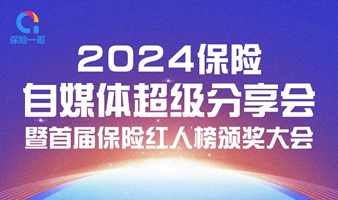 保险一哥

2024保险
自媒体超级分享会
暨首届保险红人榜颁奖大会